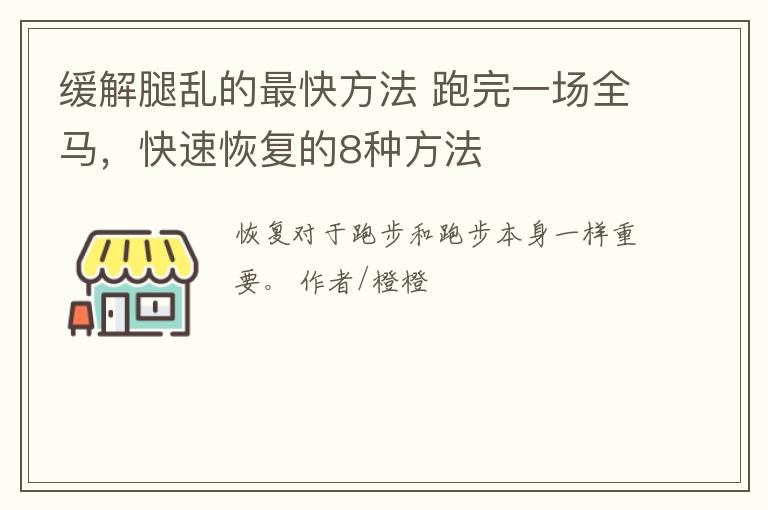 缓解腿乱的最快方法 跑完一场全马，快速恢复的8种方法

恢复对于跑步和跑步本身一样重要。 作者/橙橙